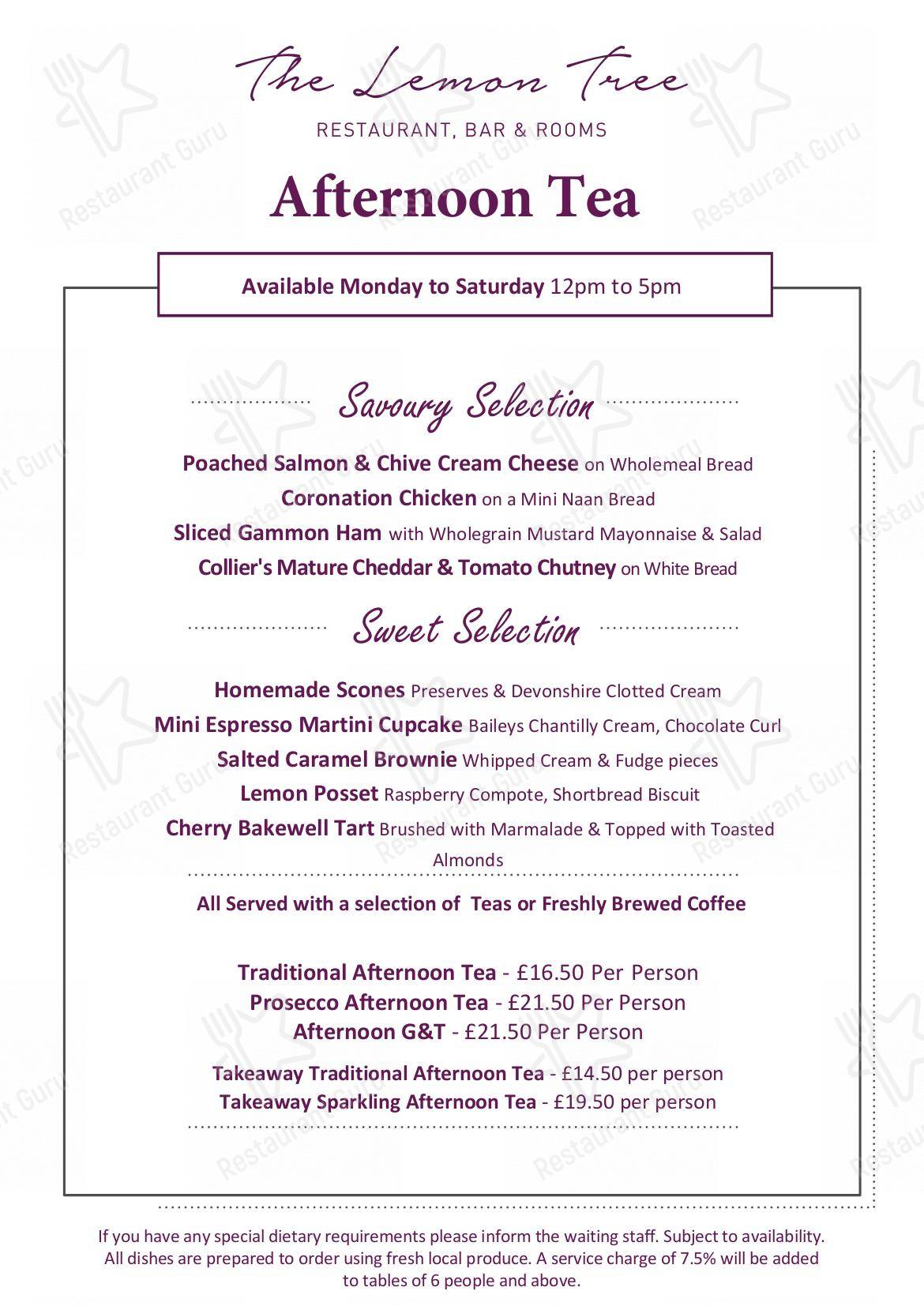 The Lemon Tree

RESTAURANT, BAR & ROOMS

Afternoon Tea

Available Monday to Saturday 12pm to 5pm

Savoury Selection

Poached Salmon & Chive Cream Cheese on Wholemeal Bread
Coronation Chicken on a Mini Naan Bread
Sliced Gammon Ham with Wholegrain Mustard Mayonnaise & Salad
Collier's Mature Cheddar & Tomato Chutney on White Bread

Sweet Selection

Homemade Scones Preserves & Devonshire Clotted Cream
Mini Espresso Martini Cupcake Baileys Chantilly Cream, Chocolate Curl
Salted Caramel Brownie Whipped Cream & Fudge pieces
Lemon Posset Raspberry Compote, Shortbread Biscuit
Cherry Bakewell Tart Brushed with Marmalade & Topped with Toasted Almonds

All Served with a selection of Teas or Freshly Brewed Coffee

Traditional Afternoon Tea - £16.50 Per Person
Prosecco Afternoon Tea - £21.50 Per Person
Afternoon G&T - £21.50 Per Person

Takeaway Traditional Afternoon Tea - £14.50 per person
Takeaway Sparkling Afternoon Tea - £19.50 per person

If you have any special dietary requirements please inform the waiting staff. Subject to availability. All dishes are prepared to order using fresh local produce. A service charge of 7.5% will be added to tables of 6 people and above.

Restaurant Guru